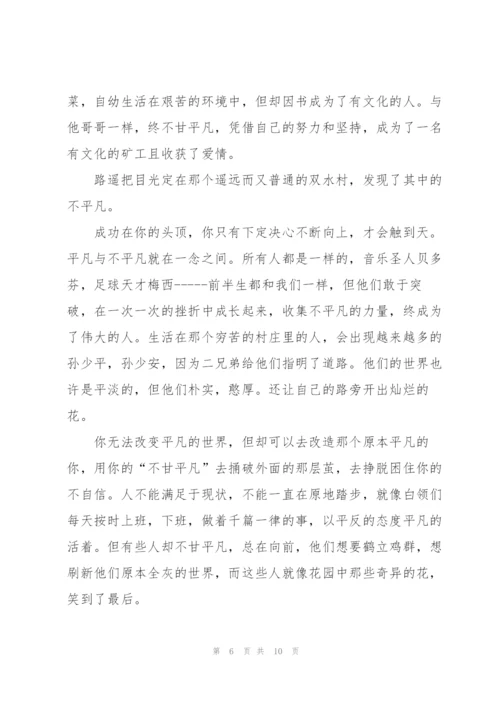 菜，自幼生活在艰苦的环境中，但却因书成为了有文化的人。与他哥哥一样，终不甘平凡，凭借自己的努力和坚持，成为了一名有文化的矿工且收获了爱情。

路遥把目光定在那个遥远而又普通的双水村，发现了其中的不平凡。

成功在你的头顶，你只有下定决心不断向上，才会触到天。平凡与不平凡就在一念之间。所有人都是一样的，音乐圣人贝多芬，足球天才梅西-----前半生都和我们一样，但他们敢于突破，在一次一次的挫折中成长起来，收集不平凡的力量，终成为了伟大的人。生活在那个穷苦的村庄里的人，会出现越来越多的孙少平，孙少安，因为二兄弟给他们指明了道路。他们的世界也许是平淡的，但他们朴实，憨厚。还让自己的路旁开出灿烂的花。

你无法改变平凡的世界，但却可以去改造那个原本平凡的你，用你的“不甘平凡”去捅破外面的那层茧，去挣脱困住你的不自信。人不能满足于现状，不能一直在原地踏步，就像白领们每天按时上班，下班，做着千篇一律的事，以平反的态度平凡的活着。但有些人却不甘平凡，总在向前，他们想要鹤立鸡群，想刷新他们原本全灰的世界，而这些人就像花园中那些奇异的花，笑到了最后。

第 6 页 共 10 页